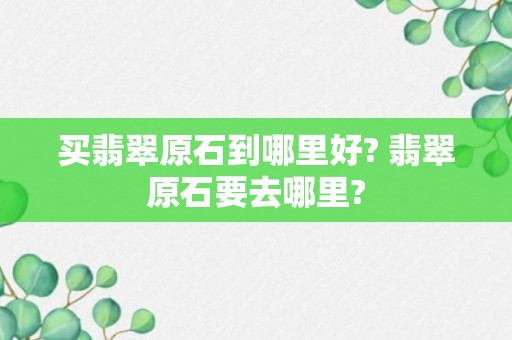 买翡翠原石到哪里好? 翡翠原石要去哪里?